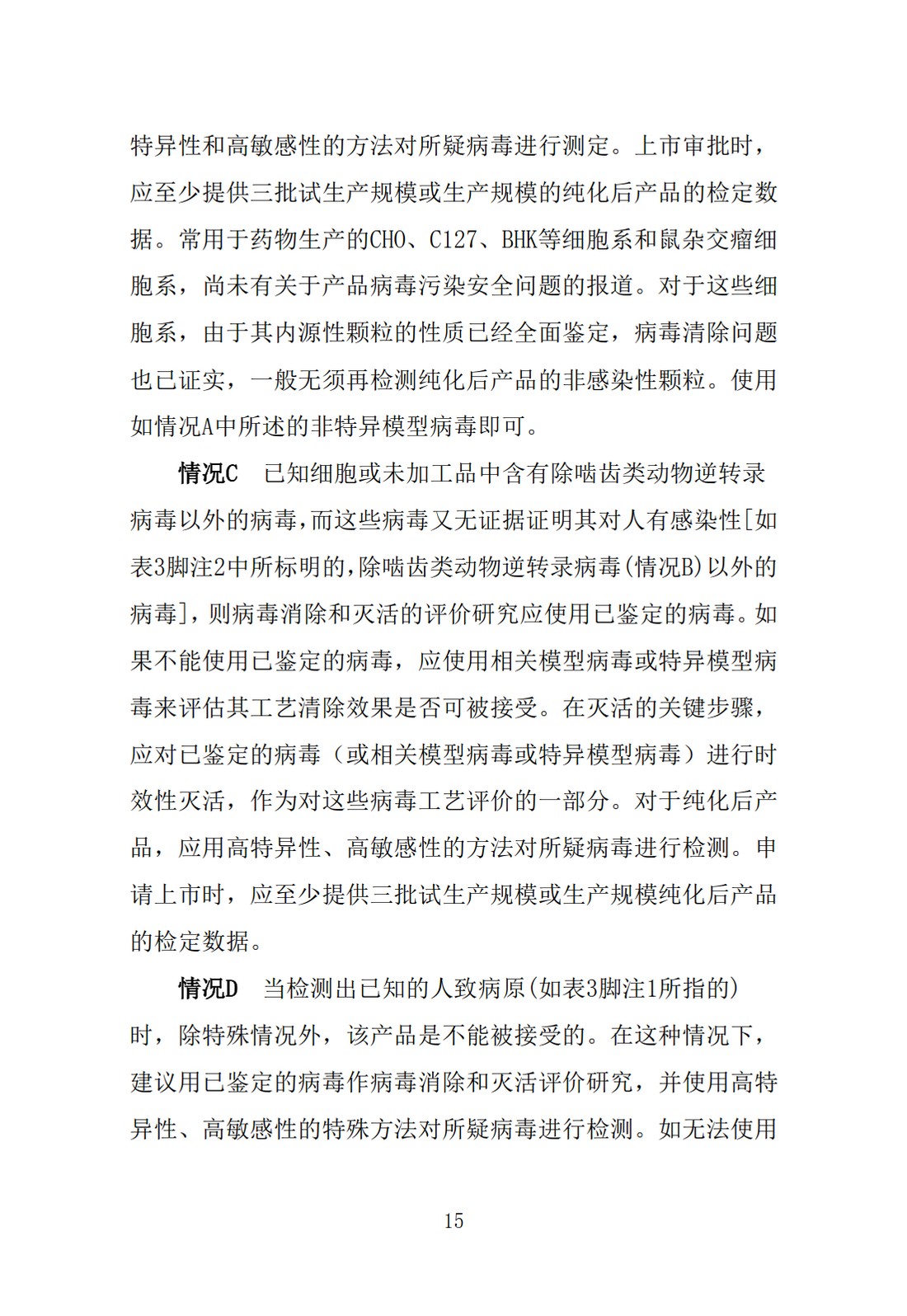 特异性和高敏感性的方法对所疑病毒进行测定。上市审批时，应至少提供三批试生产规模或生产规模的纯化后产品的检定数据。常用于药物生产的CHO、C127、BHK等细胞系和鼠杂交瘤细胞系，尚未有关于产品病毒污染安全问题的报道。对于这些细胞系，由于其内源性颗粒的性质已经全面鉴定，病毒清除问题也已证实，一般无须再检测纯化后产品的非感染性颗粒。使用如情况A中所述的非特异模型病毒即可。

情况C　已知细胞或未加工品中含有除啮齿类动物逆转录病毒以外的病毒,而这些病毒又无证据证明其对人有感染性[如表3脚注2中所标明的,除啮齿类动物逆转录病毒(情况B)以外的病毒]，则病毒消除和灭活的评价研究应使用已鉴定的病毒。如果不能使用已鉴定的病毒，应使用相关模型病毒或特异模型病毒来评估其工艺清除效果是否可被接受。在灭活的关键步骤，应对已鉴定的病毒（或相关模型病毒或特异模型病毒）进行时效性灭活，作为对这些病毒工艺评价的一部分。对于纯化后产品，应用高特异性、高敏感性的方法对所疑病毒进行检测。申请上市时，应至少提供三批试生产规模或生产规模纯化后产品的检定数据。

情况D　当检测出已知的人致病原(如表3脚注1所指的)时，除特殊情况外，该产品是不能被接受的。在这种情况下，建议用已鉴定的病毒作病毒消除和灭活评价研究，并使用高特异性、高敏感性的特殊方法对所疑病毒进行检测。如无法使用

15